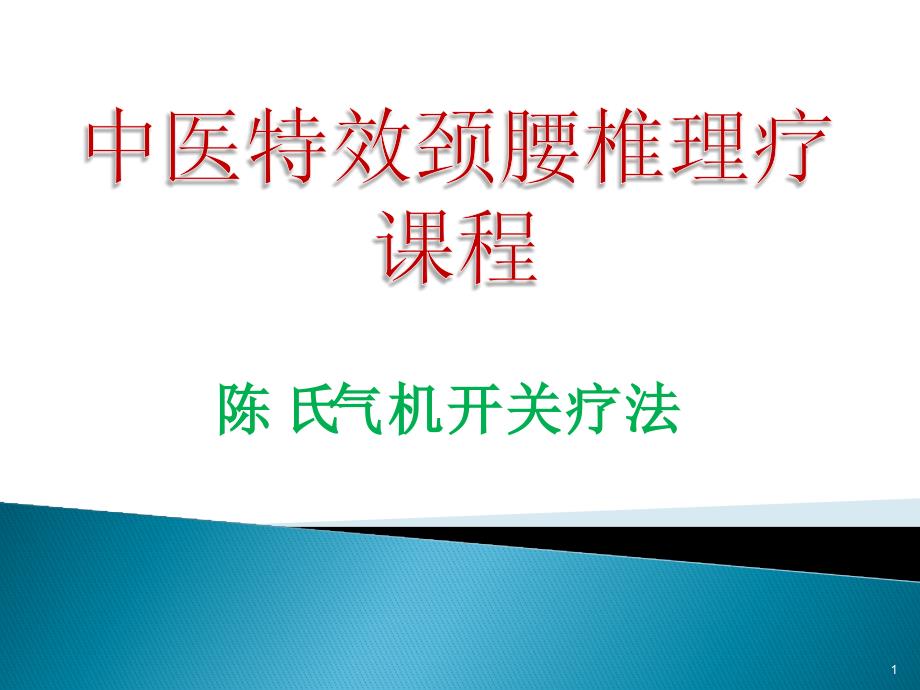 中医特效颈腰椎理疗课程

陈 氏气机开关疗法

1